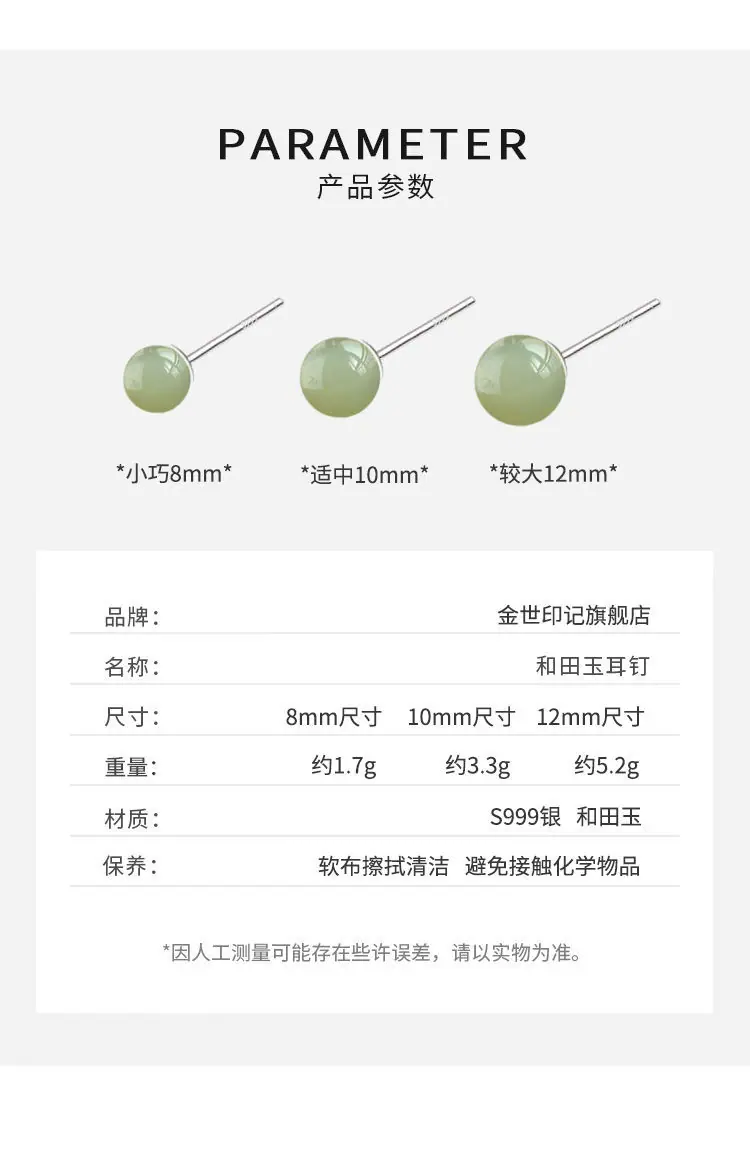 PARAMETER
产品参数

*小巧8mm*

*适中10mm*

*较大12mm*

品牌: 金世印记旗舰店

名称: 和田玉耳钉

尺寸: 8mm尺寸 10mm尺寸 12mm尺寸

重量: 约1.7g 约3.3g 约5.2g

材质: S999银 和田玉

保养: 软布擦拭清洁 避免接触化学物品

*因人工测量可能存在些许误差，请以实物为准。